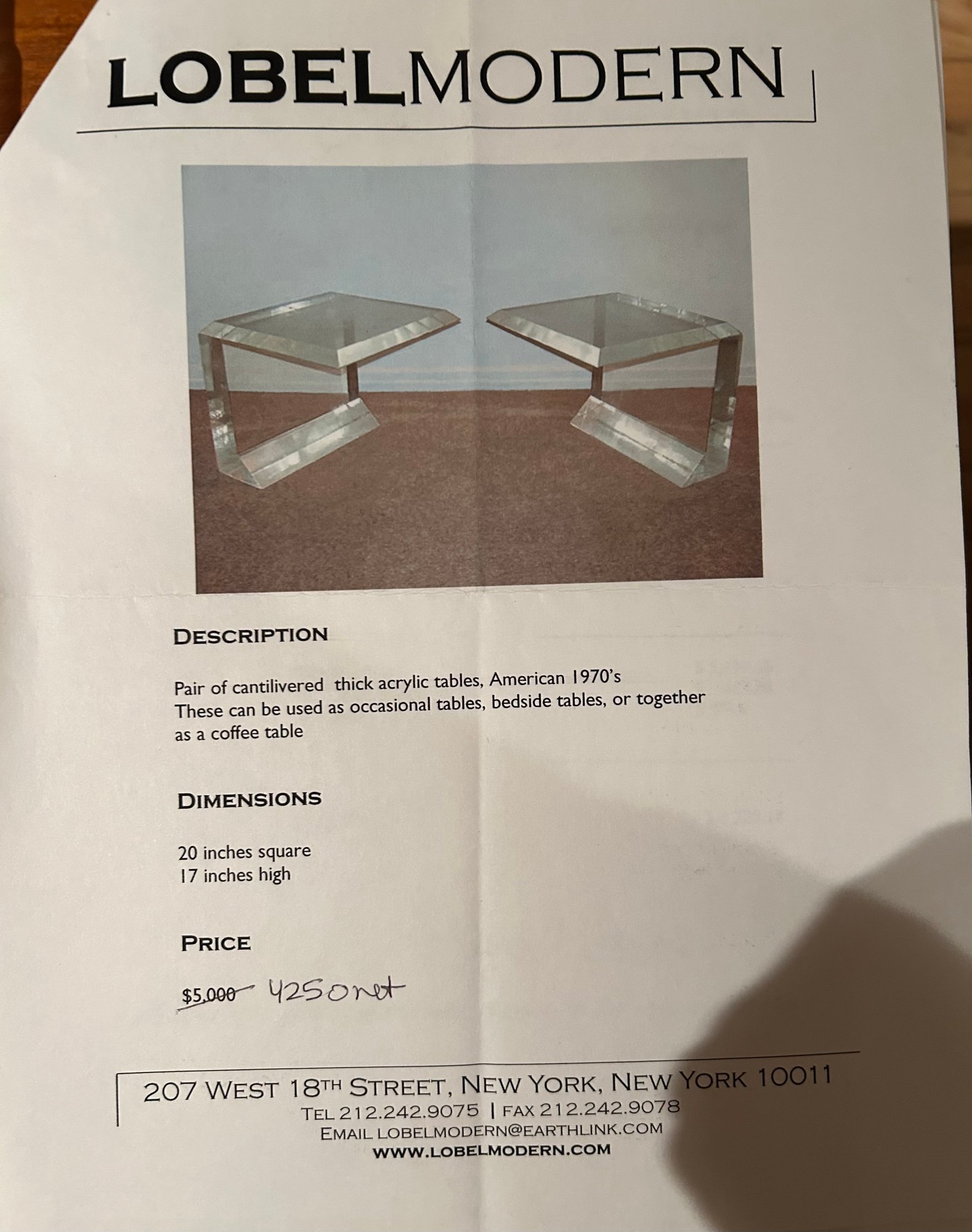 LOBELMODERN

DESCRIPTION

Pair of cantilivered thick acrylic tables, American 1970's
These can be used as occasional tables, bedside tables, or together as a coffee table

DIMENSIONS

20 inches square
17 inches high

PRICE

$5,000 4250 net

207 WEST 18TH STREET, NEW YORK, NEW YORK 10011
TEL 212.242.9075 | FAX 212.242.9078
EMAIL LOBELMODERN@EARTHLINK.COM
WWW.LOBELMODERN.COM